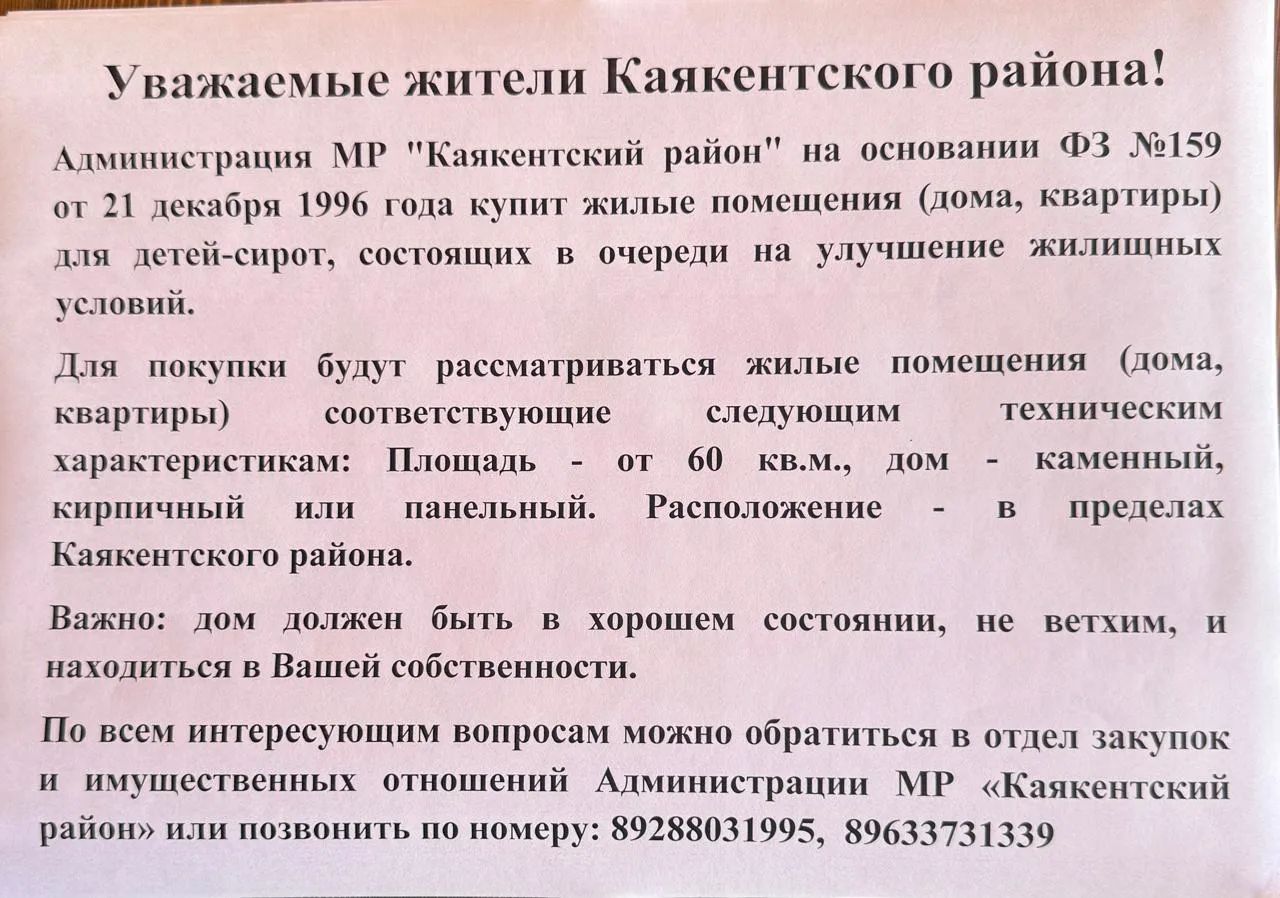 Уважаемые жители Каякентского района!

Администрация МР "Каякентский район" на основании ФЗ №159 от 21 декабря 1996 года купит жилые помещения (дома, квартиры) для детей-сирот, состоящих в очереди на улучшение жилищных условий.

Для покупки будут рассматриваться жилые помещения (дома, квартиры) соответствующие следующим техническим характеристикам: Площадь - от 60 кв.м., дом - каменный, кирпичный или панельный. Расположение - в пределах Каякентского района.

Важно: дом должен быть в хорошем состоянии, не ветхим, и находиться в Вашей собственности.

По всем интересующим вопросам можно обратиться в отдел закупок и имущественных отношений Администрации МР «Каякентский район» или позвонить по номеру: 89288031995, 89633731339